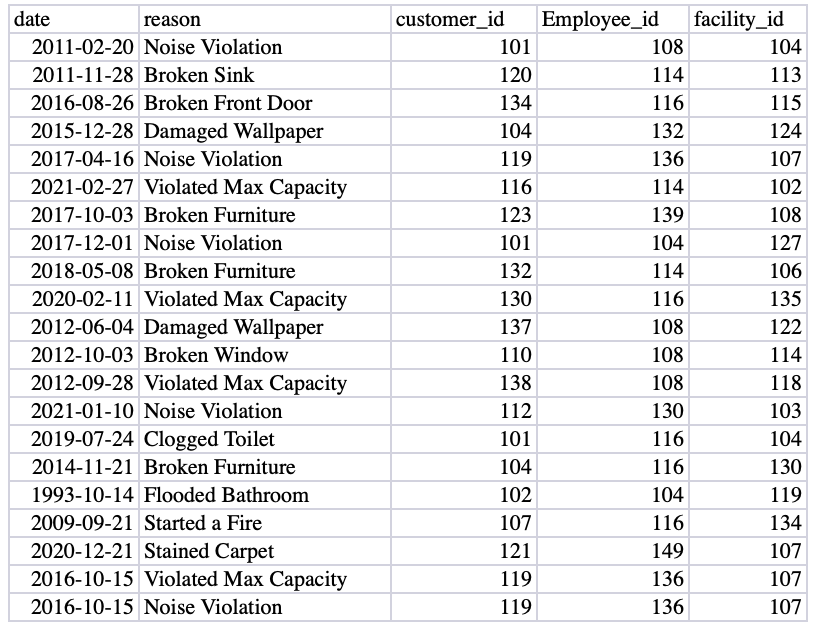 | date | reason | customer_id | Employee_id | facility_id |
|---|---|---|---|---|
| 2011-02-20 | Noise Violation | 101 | 108 | 104 |
| 2011-11-28 | Broken Sink | 120 | 114 | 113 |
| 2016-08-26 | Broken Front Door | 134 | 116 | 115 |
| 2015-12-28 | Damaged Wallpaper | 104 | 132 | 124 |
| 2017-04-16 | Noise Violation | 119 | 136 | 107 |
| 2021-02-27 | Violated Max Capacity | 116 | 114 | 102 |
| 2017-10-03 | Broken Furniture | 123 | 139 | 108 |
| 2017-12-01 | Noise Violation | 101 | 104 | 127 |
| 2018-05-08 | Broken Furniture | 132 | 114 | 106 |
| 2020-02-11 | Violated Max Capacity | 130 | 116 | 135 |
| 2012-06-04 | Damaged Wallpaper | 137 | 108 | 122 |
| 2012-10-03 | Broken Window | 110 | 108 | 114 |
| 2012-09-28 | Violated Max Capacity | 138 | 108 | 118 |
| 2021-01-10 | Noise Violation | 112 | 130 | 103 |
| 2019-07-24 | Clogged Toilet | 101 | 116 | 104 |
| 2014-11-21 | Broken Furniture | 104 | 116 | 130 |
| 1993-10-14 | Flooded Bathroom | 102 | 104 | 119 |
| 2009-09-21 | Started a Fire | 107 | 116 | 134 |
| 2020-12-21 | Stained Carpet | 121 | 149 | 107 |
| 2016-10-15 | Violated Max Capacity | 119 | 136 | 107 |
| 2016-10-15 | Noise Violation | 119 | 136 | 107 |